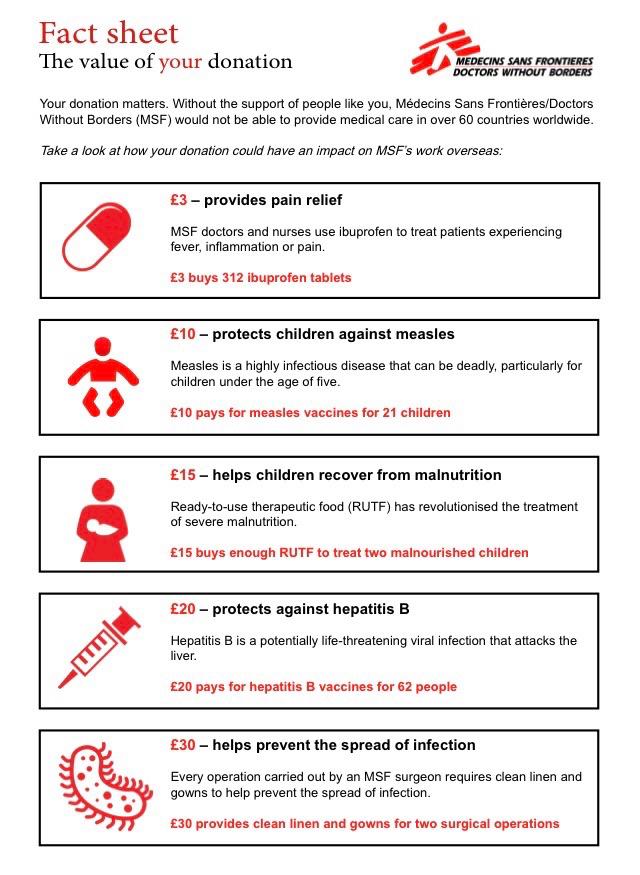 Fact sheet
The value of your donation

MEDECINS SANS FRONTIERES
DOCTORS WITHOUT BORDERS

Your donation matters. Without the support of people like you, Médecins Sans Frontières/Doctors Without Borders (MSF) would not be able to provide medical care in over 60 countries worldwide.

Take a look at how your donation could have an impact on MSF's work overseas:

£3 – provides pain relief

MSF doctors and nurses use ibuprofen to treat patients experiencing fever, inflammation or pain.

£3 buys 312 ibuprofen tablets

£10 – protects children against measles

Measles is a highly infectious disease that can be deadly, particularly for children under the age of five.

£10 pays for measles vaccines for 21 children

£15 – helps children recover from malnutrition

Ready-to-use therapeutic food (RUTF) has revolutionised the treatment of severe malnutrition.

£15 buys enough RUTF to treat two malnourished children

£20 – protects against hepatitis B

Hepatitis B is a potentially life-threatening viral infection that attacks the liver.

£20 pays for hepatitis B vaccines for 62 people

£30 – helps prevent the spread of infection

Every operation carried out by an MSF surgeon requires clean linen and gowns to help prevent the spread of infection.

£30 provides clean linen and gowns for two surgical operations